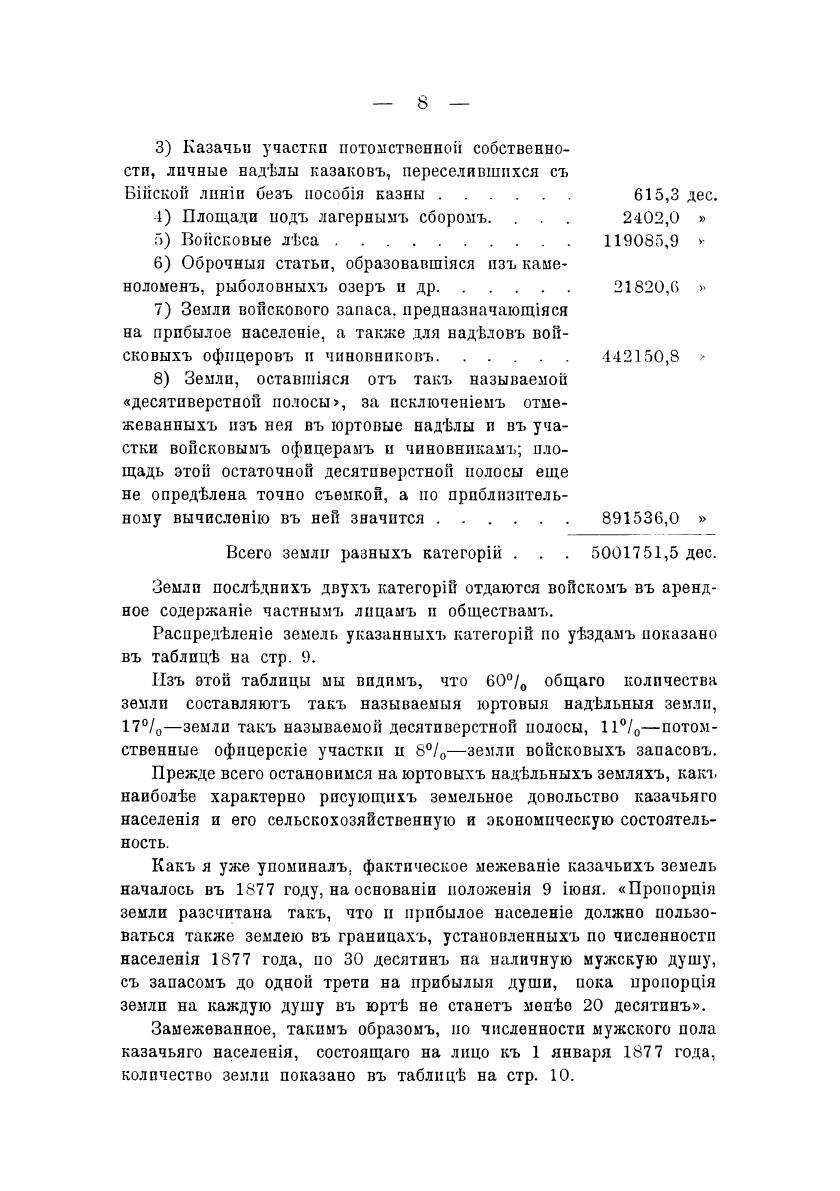 — 8 —

3) Казачьи участки потомственной собственности, личные надѣлы казаковъ, переселившихся съ Бійской линіи безъ пособія казны . . . . . . 615,3 дес.

4) Площади подъ лагернымъ сборомъ. . . . 2402,0 »

5) Войсковые лѣса . . . . . . . . . . . 119085,9 »

6) Оброчныя статьи, образовавшіяся изъ каменоломенъ, рыболовныхъ озеръ и др. . . . . . 21820,6 »

7) Земли войскового запаса, предназначающіяся на прибылое населеніе, а также для надѣловъ войсковыхъ офицеровъ и чиновниковъ. . . . . . 442150,8 »

8) Земли, оставшіяся отъ такъ называемой «десятиверстной полосы», за исключеніемъ отмежеванныхъ изъ нея въ юртовые надѣлы и въ участки войсковымъ офицерамъ и чиновникамъ; площадь этой остаточной десятиверстной полосы еще не опредѣлена точно съемкой, а по приблизительному вычисленію въ ней значится . . . . . . 891536,0 »

Всего земли разныхъ категорій . . . 5001751,5 дес.

Земли послѣднихъ двухъ категорій отдаются войскомъ въ арендное содержаніе частнымъ лицамъ и обществамъ.

Распредѣленіе земель указанныхъ категорій по уѣздамъ показано въ таблицѣ на стр. 9.

Изъ этой таблицы мы видимъ, что $60^0/_0$ общаго количества земли составляютъ такъ называемыя юртовыя надѣльныя земли, $17^0/_0$—земли такъ называемой десятиверстной полосы, $11^0/_0$—потомственные офицерскіе участки и $8^0/_0$—земли войсковыхъ запасовъ.

Прежде всего остановимся на юртовыхъ надѣльныхъ земляхъ, какъ наиболѣе характерно рисующихъ земельное довольство казачьяго населенія и его сельскохозяйственную и экономическую состоятельность.

Какъ я уже упоминалъ, фактическое межеваніе казачьихъ земель началось въ 1877 году, на основаніи положенія 9 іюня. «Пропорція земли разсчитана такъ, что и прибылое населеніе должно пользоваться также землею въ границахъ, установленныхъ по численности населенія 1877 года, по 30 десятинъ на наличную мужскую душу, съ запасомъ до одной трети на прибылыя души, пока пропорція земли на каждую душу въ юртѣ не станетъ менѣе 20 десятинъ».

Замежеванное, такимъ образомъ, по численности мужского пола казачьяго населенія, состоящаго на лицо къ 1 января 1877 года, количество земли показано въ таблицѣ на стр. 10.